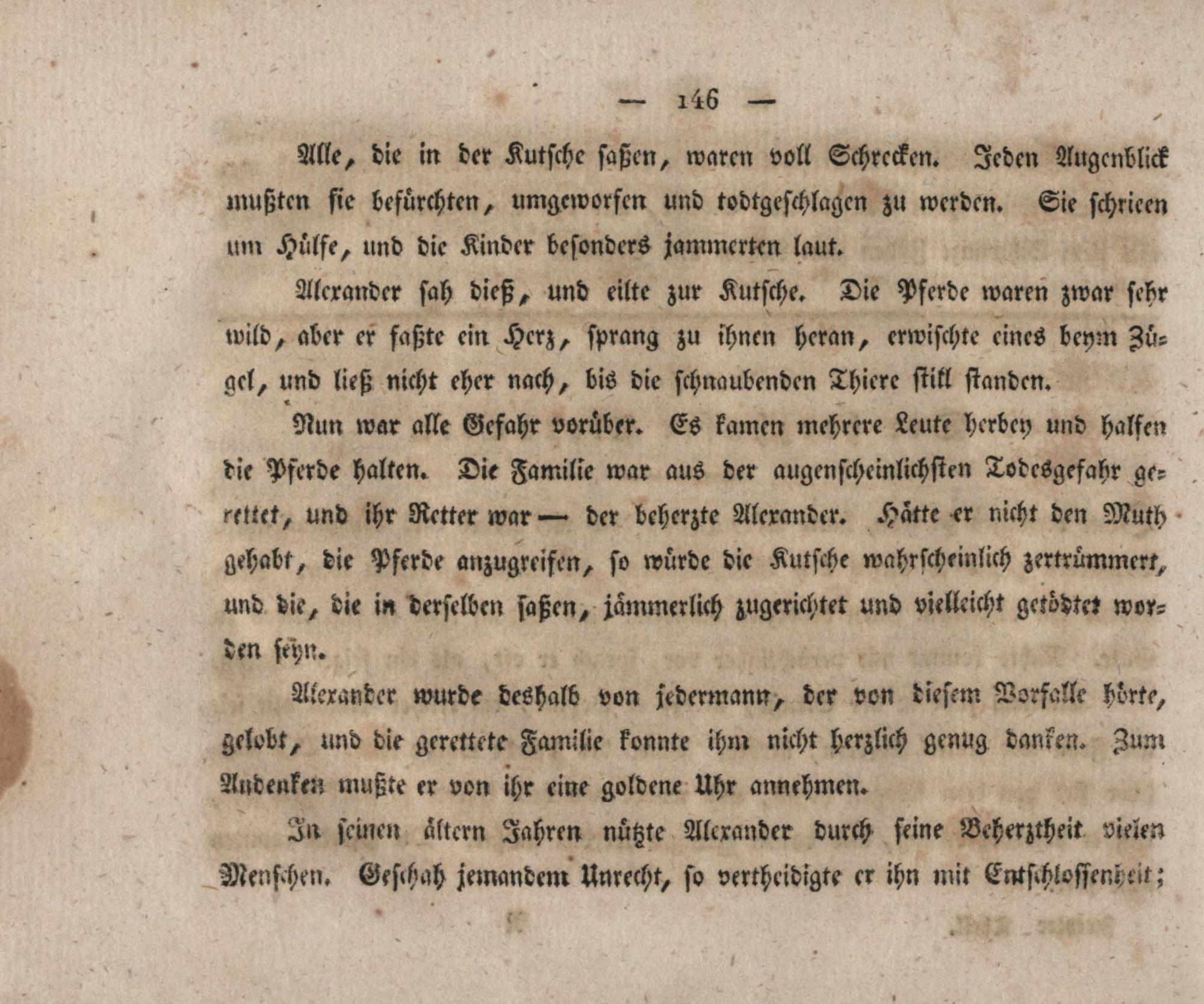 — 146 —

Alle, die in der Kutsche saßen, waren voll Schrecken. Jeden Augenblick mußten sie befürchten, umgeworfen und todtgeschlagen zu werden. Sie schrieen um Hülfe, und die Kinder besonders jammerten laut.

Alexander sah dieß, und eilte zur Kutsche. Die Pferde waren zwar sehr wild, aber er faßte ein Herz, sprang zu ihnen heran, erwischte eines beym Zügel, und ließ nicht eher nach, bis die schnaubenden Thiere still standen.

Nun war alle Gefahr vorüber. Es kamen mehrere Leute herbey und halfen die Pferde halten. Die Familie war aus der augenscheinlichsten Todesgefahr gerettet, und ihr Retter war — der beherzte Alexander. Hätte er nicht den Muth gehabt, die Pferde anzugreifen, so würde die Kutsche wahrscheinlich zertrümmert, und die, die in derselben saßen, jämmerlich zugerichtet und vielleicht getödtet worden seyn.

Alexander wurde deshalb von jedermann, der von diesem Vorfalle hörte, gelobt, und die gerettete Familie konnte ihm nicht herzlich genug danken. Zum Andenken mußte er von ihr eine goldene Uhr annehmen.

In seinen ältern Jahren nützte Alexander durch seine Beherztheit vielen Menschen. Geschah jemandem Unrecht, so vertheidigte er ihn mit Entschlossenheit;